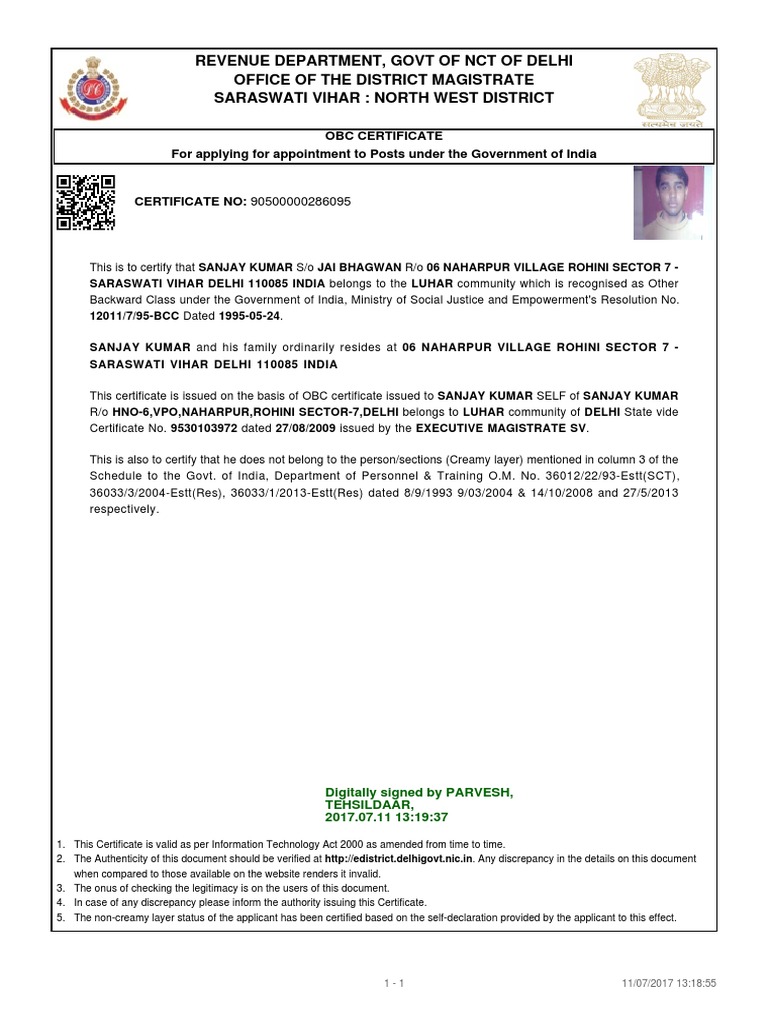 REVENUE DEPARTMENT, GOVT OF NCT OF DELHI
OFFICE OF THE DISTRICT MAGISTRATE
SARASWATI VIHAR : NORTH WEST DISTRICT

सत्यमेव जयते

OBC CERTIFICATE
For applying for appointment to Posts under the Government of India

CERTIFICATE NO: 90500000286095

This is to certify that SANJAY KUMAR S/o JAI BHAGWAN R/o 06 NAHARPUR VILLAGE ROHINI SECTOR 7 - SARASWATI VIHAR DELHI 110085 INDIA belongs to the LUHAR community which is recognised as Other Backward Class under the Government of India, Ministry of Social Justice and Empowerment's Resolution No. 12011/7/95-BCC Dated 1995-05-24.

SANJAY KUMAR and his family ordinarily resides at 06 NAHARPUR VILLAGE ROHINI SECTOR 7 - SARASWATI VIHAR DELHI 110085 INDIA

This certificate is issued on the basis of OBC certificate issued to SANJAY KUMAR SELF of SANJAY KUMAR R/o HNO-6,VPO,NAHARPUR,ROHINI SECTOR-7,DELHI belongs to LUHAR community of DELHI State vide Certificate No. 9530103972 dated 27/08/2009 issued by the EXECUTIVE MAGISTRATE SV.

This is also to certify that he does not belong to the person/sections (Creamy layer) mentioned in column 3 of the Schedule to the Govt. of India, Department of Personnel & Training O.M. No. 36012/22/93-Estt(SCT), 36033/3/2004-Estt(Res), 36033/1/2013-Estt(Res) dated 8/9/1993 9/03/2004 & 14/10/2008 and 27/5/2013 respectively.

Digitally signed by PARVESH,
TEHSILDAAR,
2017.07.11 13:19:37

1. This Certificate is valid as per Information Technology Act 2000 as amended from time to time.
2. The Authenticity of this document should be verified at http://edistrict.delhigovt.nic.in. Any discrepancy in the details on this document when compared to those available on the website renders it invalid.
3. The onus of checking the legitimacy is on the users of this document.
4. In case of any discrepancy please inform the authority issuing this Certificate.
5. The non-creamy layer status of the applicant has been certified based on the self-declaration provided by the applicant to this effect.

1 - 1

11/07/2017 13:18:55